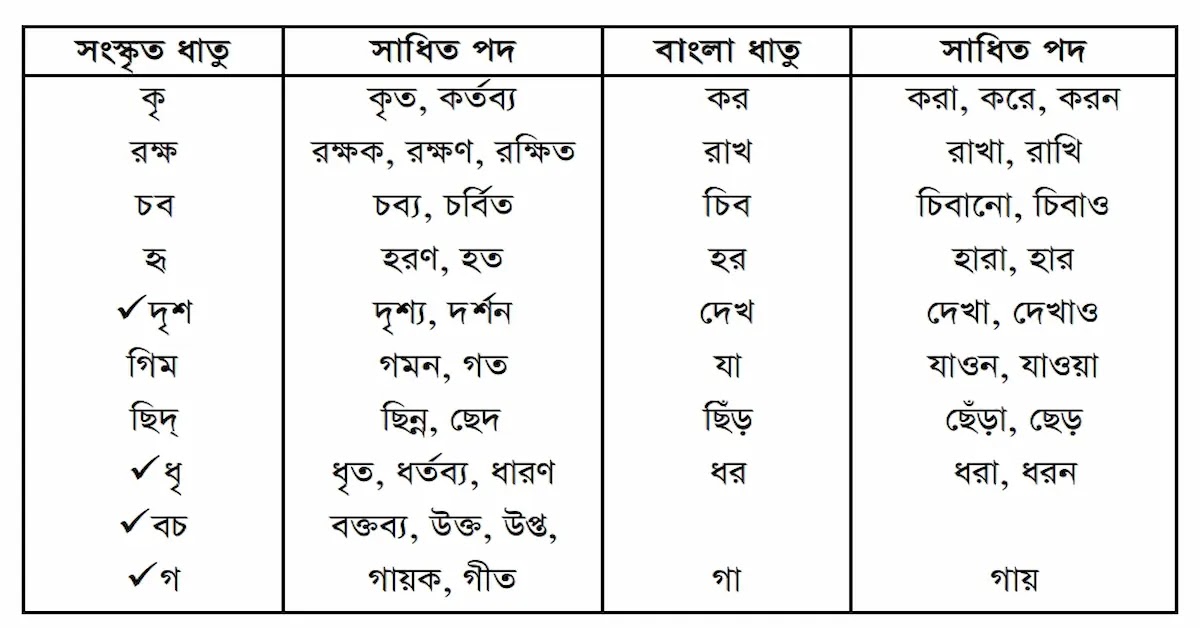 | সংস্কৃত ধাতু | সাধিত পদ | বাংলা ধাতু | সাধিত পদ |
|---|---|---|---|
| কৃ | কৃত, কর্তব্য | কর | করা, করে, করন |
| রক্ষ | রক্ষক, রক্ষণ, রক্ষিত | রাখ | রাখা, রাখি |
| চব | চব্য, চর্বিত | চিব | চিবানো, চিবাও |
| হৃ | হরণ, হত | হর | হারা, হার |
| ✓দৃশ | দৃশ্য, দর্শন | দেখ | দেখা, দেখাও |
| গিম | গমন, গত | যা | যাওন, যাওয়া |
| ছিদ্ | ছিন্ন, ছেদ | ছিঁড় | ছেঁড়া, ছেড় |
| ✓ধৃ | ধৃত, ধর্তব্য, ধারণ | ধর | ধরা, ধরন |
| ✓বচ | বক্তব্য, উক্ত, উপ্ত, | | |
| ✓গ | গায়ক, গীত | গা | গায় |